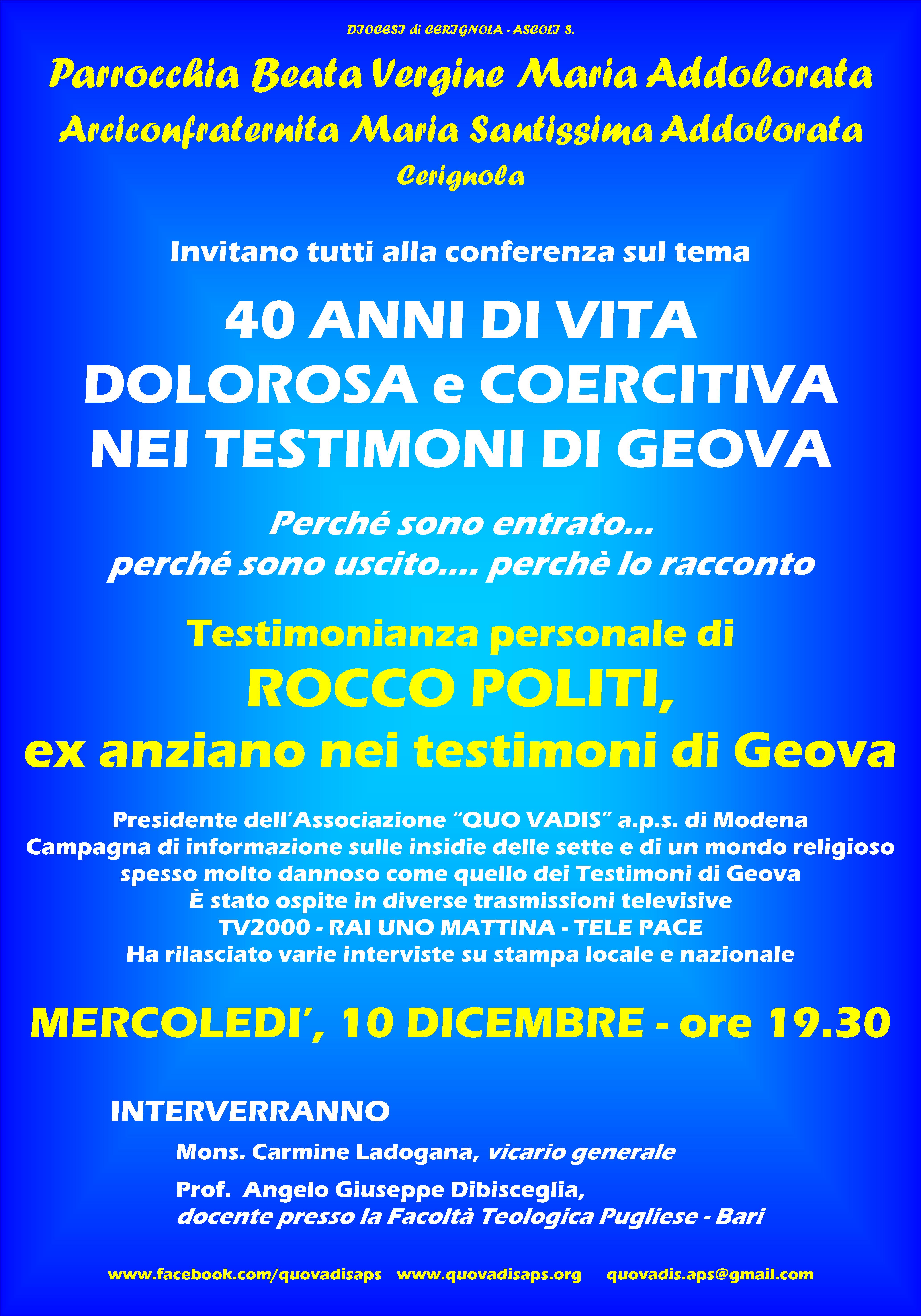 DIOCESI di CERIGNOLA - ASCOLI S.

Parrocchia Beata Vergine Maria Addolorata

Arciconfraternita Maria Santissima Addolorata

Cerignola

Invitano tutti alla conferenza sul tema

40 ANNI DI VITA
DOLOROSA e COERCITIVA
NEI TESTIMONI DI GEOVA

Perché sono entrato...
perché sono uscito.... perchè lo racconto

Testimonianza personale di
ROCCO POLITI,
ex anziano nei testimoni di Geova

Presidente dell'Associazione "QUO VADIS" a.p.s. di Modena
Campagna di informazione sulle insidie delle sette e di un mondo religioso spesso molto dannoso come quello dei Testimoni di Geova
È stato ospite in diverse trasmissioni televisive
TV2000 - RAI UNO MATTINA - TELE PACE
Ha rilasciato varie interviste su stampa locale e nazionale

MERCOLEDI', 10 DICEMBRE - ore 19.30

INTERVERRANNO

Mons. Carmine Ladogana, vicario generale

Prof. Angelo Giuseppe Dibisceglia,
docente presso la Facoltà Teologica Pugliese - Bari

www.facebook.com/quovadisaps www.quovadisaps.org quovadis.aps@gmail.com